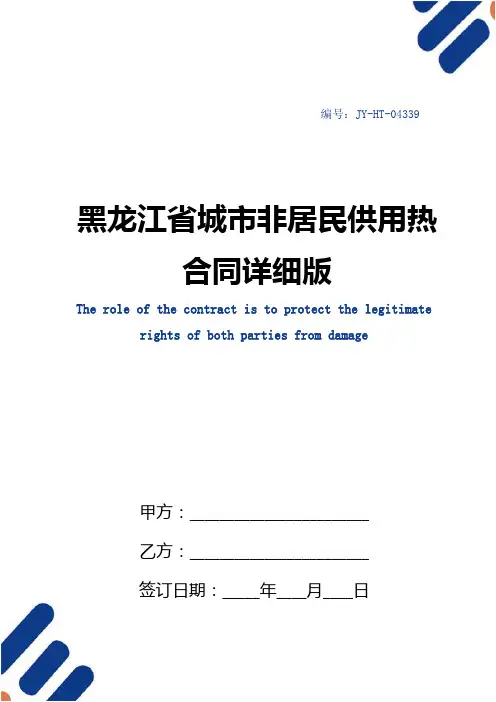 编号：JY-HT-04339

黑龙江省城市非居民供用热合同详细版

The role of the contract is to protect the legitimate rights of both parties from damage

甲方：____________________

乙方：____________________

签订日期：____年___月___日